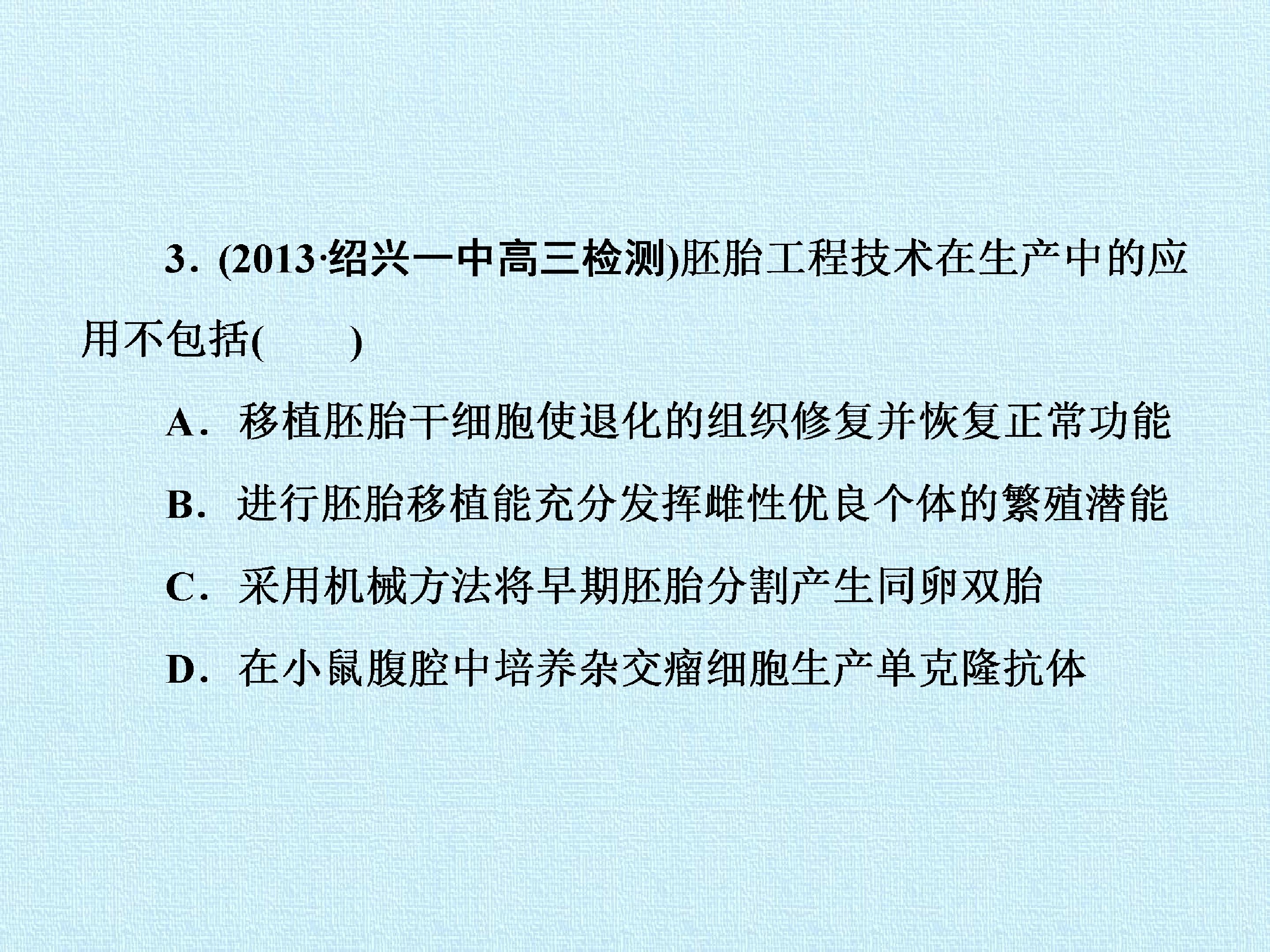 3.(2013·绍兴一中高三检测)胚胎工程技术在生产中的应用不包括(　　)

A.移植胚胎干细胞使退化的组织修复并恢复正常功能

B.进行胚胎移植能充分发挥雌性优良个体的繁殖潜能

C.采用机械方法将早期胚胎分割产生同卵双胎

D.在小鼠腹腔中培养杂交瘤细胞生产单克隆抗体